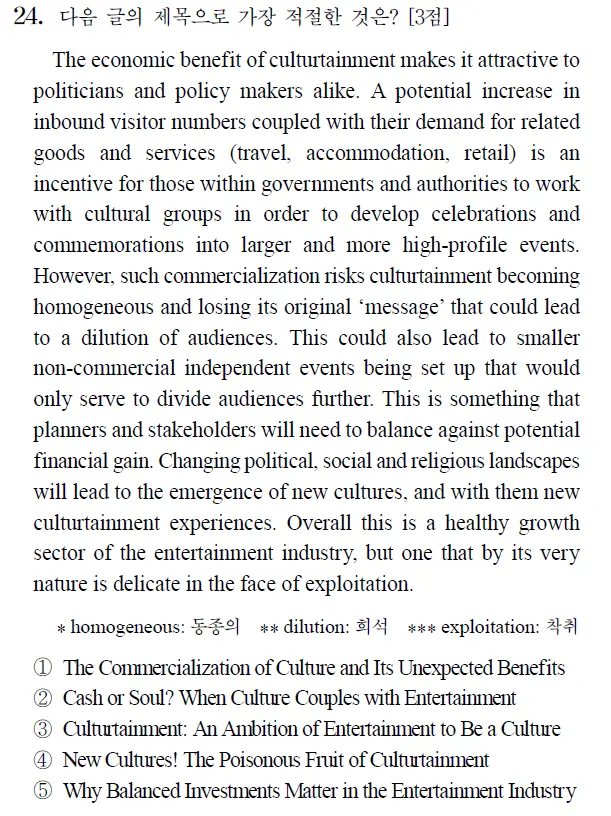 24. 다음 글의 제목으로 가장 적절한 것은? [3점]

The economic benefit of culturtainment makes it attractive to politicians and policy makers alike. A potential increase in inbound visitor numbers coupled with their demand for related goods and services (travel, accommodation, retail) is an incentive for those within governments and authorities to work with cultural groups in order to develop celebrations and commemorations into larger and more high-profile events. However, such commercialization risks culturtainment becoming homogeneous and losing its original 'message' that could lead to a dilution of audiences. This could also lead to smaller non-commercial independent events being set up that would only serve to divide audiences further. This is something that planners and stakeholders will need to balance against potential financial gain. Changing political, social and religious landscapes will lead to the emergence of new cultures, and with them new culturtainment experiences. Overall this is a healthy growth sector of the entertainment industry, but one that by its very nature is delicate in the face of exploitation.

* homogeneous: 동종의 ** dilution: 희석 *** exploitation: 착취

① The Commercialization of Culture and Its Unexpected Benefits
② Cash or Soul? When Culture Couples with Entertainment
③ Culturtainment: An Ambition of Entertainment to Be a Culture
④ New Cultures! The Poisonous Fruit of Culturtainment
⑤ Why Balanced Investments Matter in the Entertainment Industry